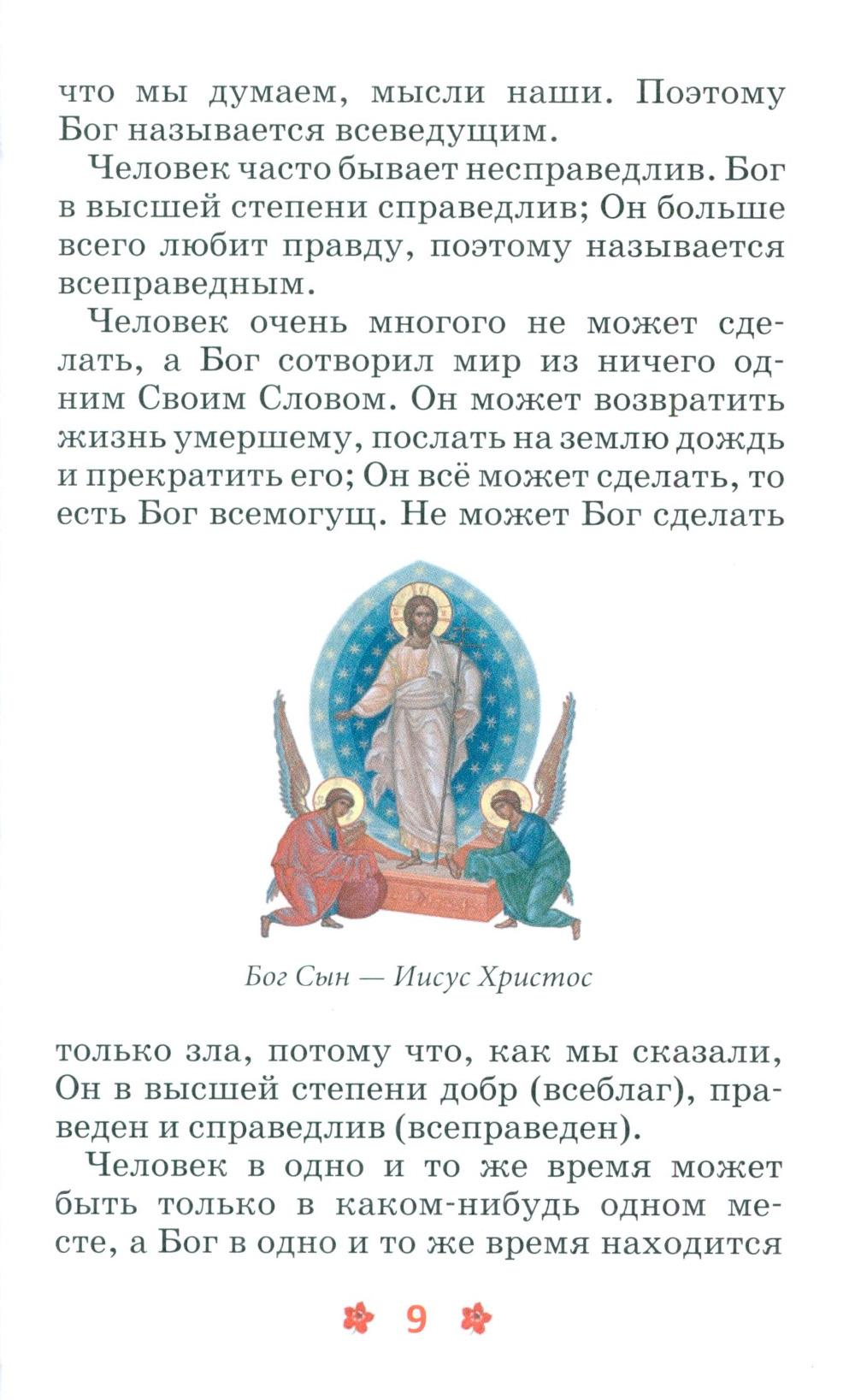 что мы думаем, мысли наши. Поэтому Бог называется всеведущим.

Человек часто бывает несправедлив. Бог в высшей степени справедлив; Он больше всего любит правду, поэтому называется всеправедным.

Человек очень многого не может сделать, а Бог сотворил мир из ничего одним Своим Словом. Он может возвратить жизнь умершему, послать на землю дождь и прекратить его; Он всё может сделать, то есть Бог всемогущ. Не может Бог сделать

Бог Сын — Иисус Христос

только зла, потому что, как мы сказали, Он в высшей степени добр (всеблаг), праведен и справедлив (всеправеден).

Человек в одно и то же время может быть только в каком-нибудь одном месте, а Бог в одно и то же время находится

9